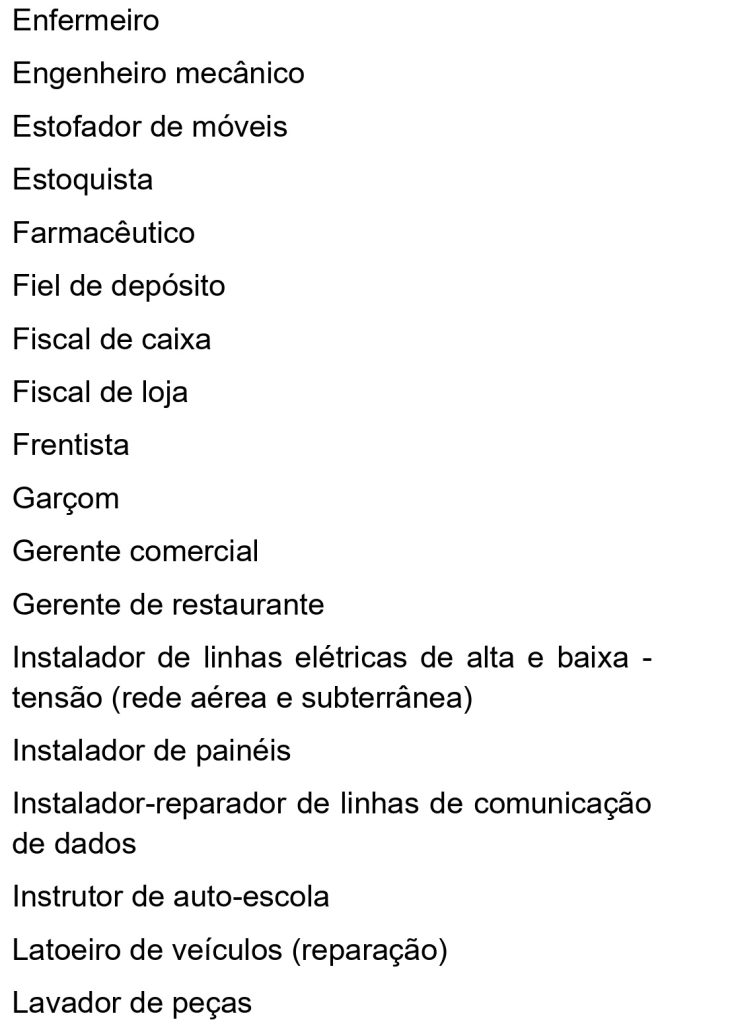 Enfermeiro

Engenheiro mecânico

Estofador de móveis

Estoquista

Farmacêutico

Fiel de depósito

Fiscal de caixa

Fiscal de loja

Frentista

Garçom

Gerente comercial

Gerente de restaurante

Instalador de linhas elétricas de alta e baixa - tensão (rede aérea e subterrânea)

Instalador de painéis

Instalador-reparador de linhas de comunicação de dados

Instrutor de auto-escola

Latoeiro de veículos (reparação)

Lavador de peças